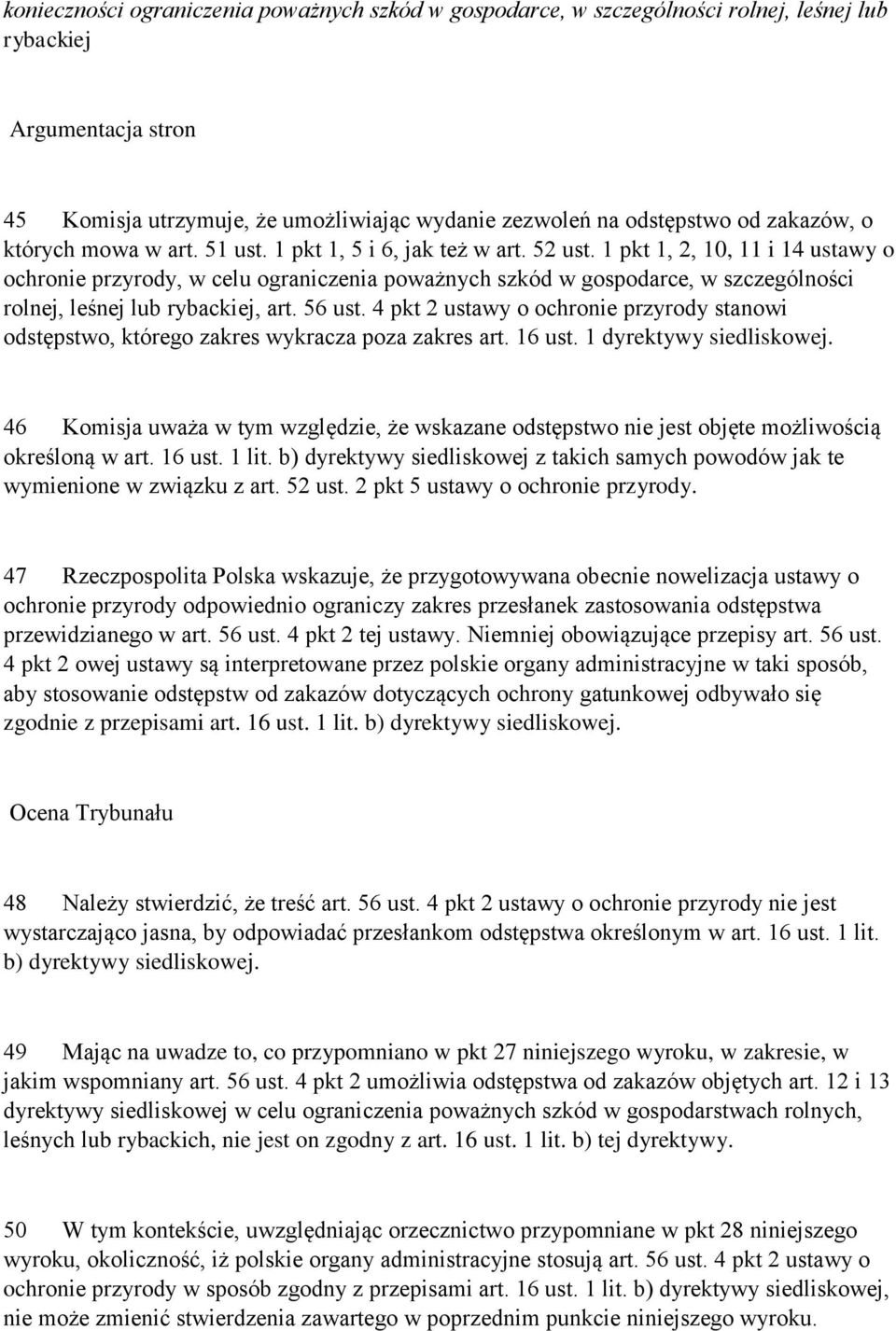 konieczności ograniczenia poważnych szkód w gospodarce, w szczególności rolnej, leśnej lub rybackiej

Argumentacja stron

45 Komisja utrzymuje, że umożliwiając wydanie zezwoleń na odstępstwo od zakazów, o których mowa w art. 51 ust. 1 pkt 1, 5 i 6, jak też w art. 52 ust. 1 pkt 1, 2, 10, 11 i 14 ustawy o ochronie przyrody, w celu ograniczenia poważnych szkód w gospodarce, w szczególności rolnej, leśnej lub rybackiej, art. 56 ust. 4 pkt 2 ustawy o ochronie przyrody stanowi odstępstwo, którego zakres wykracza poza zakres art. 16 ust. 1 dyrektywy siedliskowej.

46 Komisja uważa w tym względzie, że wskazane odstępstwo nie jest objęte możliwością określoną w art. 16 ust. 1 lit. b) dyrektywy siedliskowej z takich samych powodów jak te wymienione w związku z art. 52 ust. 2 pkt 5 ustawy o ochronie przyrody.

47 Rzeczpospolita Polska wskazuje, że przygotowywana obecnie nowelizacja ustawy o ochronie przyrody odpowiednio ograniczy zakres przesłanek zastosowania odstępstwa przewidzianego w art. 56 ust. 4 pkt 2 tej ustawy. Niemniej obowiązujące przepisy art. 56 ust. 4 pkt 2 owej ustawy są interpretowane przez polskie organy administracyjne w taki sposób, aby stosowanie odstępstw od zakazów dotyczących ochrony gatunkowej odbywało się zgodnie z przepisami art. 16 ust. 1 lit. b) dyrektywy siedliskowej.

Ocena Trybunału

48 Należy stwierdzić, że treść art. 56 ust. 4 pkt 2 ustawy o ochronie przyrody nie jest wystarczająco jasna, by odpowiadać przesłankom odstępstwa określonym w art. 16 ust. 1 lit. b) dyrektywy siedliskowej.

49 Mając na uwadze to, co przypomniano w pkt 27 niniejszego wyroku, w zakresie, w jakim wspomniany art. 56 ust. 4 pkt 2 umożliwia odstępstwa od zakazów objętych art. 12 i 13 dyrektywy siedliskowej w celu ograniczenia poważnych szkód w gospodarstwach rolnych, leśnych lub rybackich, nie jest on zgodny z art. 16 ust. 1 lit. b) tej dyrektywy.

50 W tym kontekście, uwzględniając orzecznictwo przypomniane w pkt 28 niniejszego wyroku, okoliczność, iż polskie organy administracyjne stosują art. 56 ust. 4 pkt 2 ustawy o ochronie przyrody w sposób zgodny z przepisami art. 16 ust. 1 lit. b) dyrektywy siedliskowej, nie może zmienić stwierdzenia zawartego w poprzednim punkcie niniejszego wyroku.